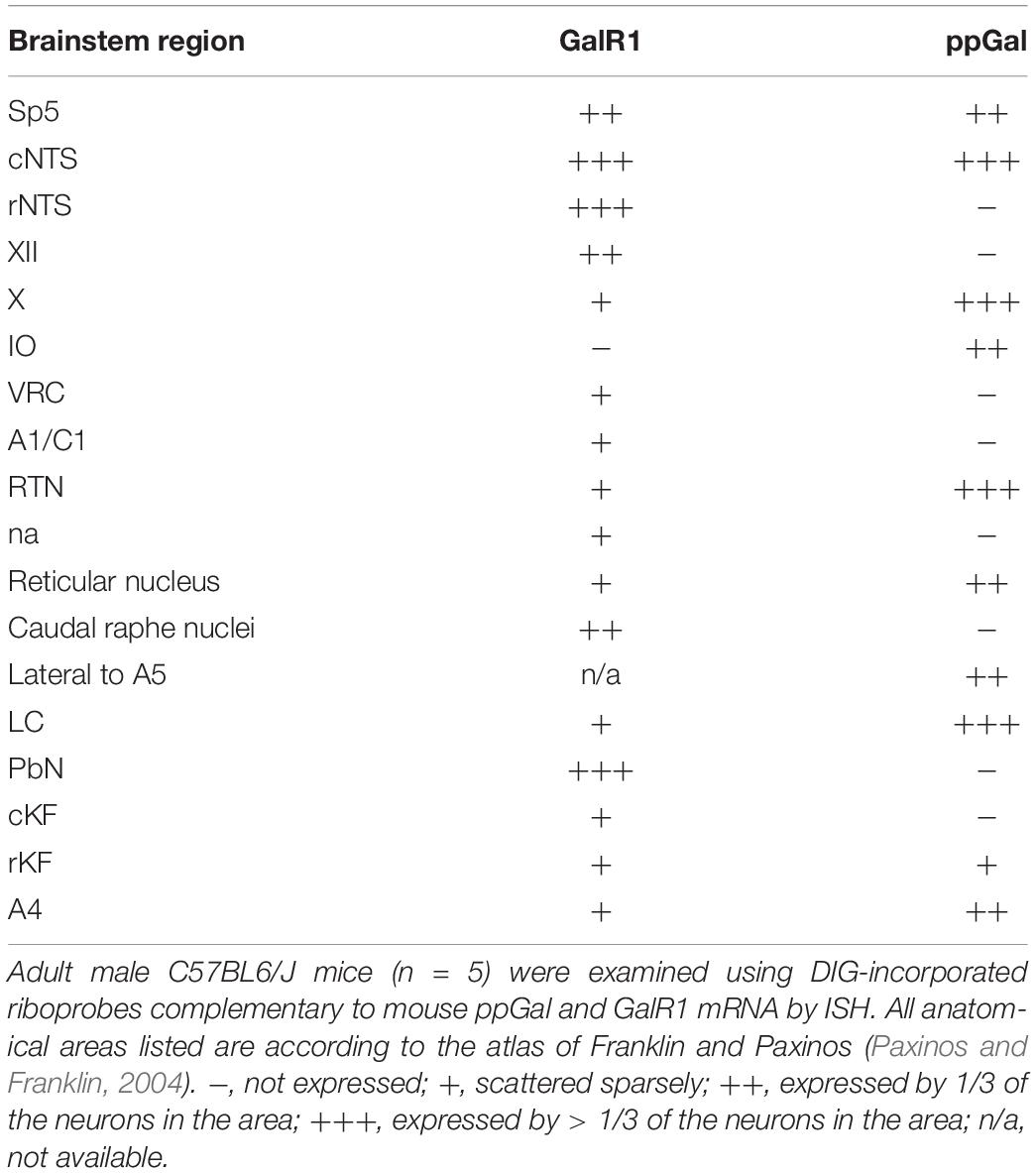 | Brainstem region | GalR1 | ppGal |
|---|---|---|
| Sp5 | ++ | ++ |
| cNTS | +++ | +++ |
| rNTS | +++ | − |
| XII | ++ | − |
| X | + | +++ |
| IO | − | ++ |
| VRC | + | − |
| A1/C1 | + | − |
| RTN | + | +++ |
| na | + | − |
| Reticular nucleus | + | ++ |
| Caudal raphe nuclei | ++ | − |
| Lateral to A5 | n/a | ++ |
| LC | + | +++ |
| PbN | +++ | − |
| cKF | + | − |
| rKF | + | + |
| A4 | + | ++ |

Adult male C57BL6/J mice (n = 5) were examined using DIG-incorporated riboprobes complementary to mouse ppGal and GalR1 mRNA by ISH. All anatomical areas listed are according to the atlas of Franklin and Paxinos (Paxinos and Franklin, 2004). −, not expressed; +, scattered sparsely; ++, expressed by 1/3 of the neurons in the area; +++, expressed by > 1/3 of the neurons in the area; n/a, not available.